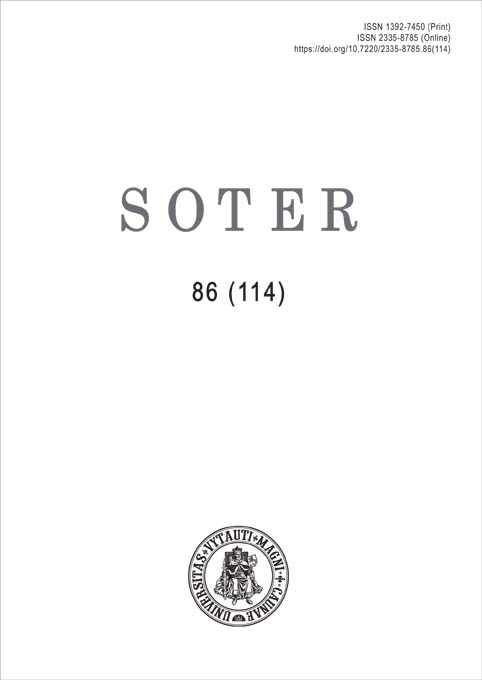 ISSN 1392-7450 (Print)
ISSN 2335-8785 (Online)
https://doi.org/10.7220/2335-8785.86(114)

SOTER

86 (114)

UNIVERSITAS VYTAUTI MAGNI CAUNAE